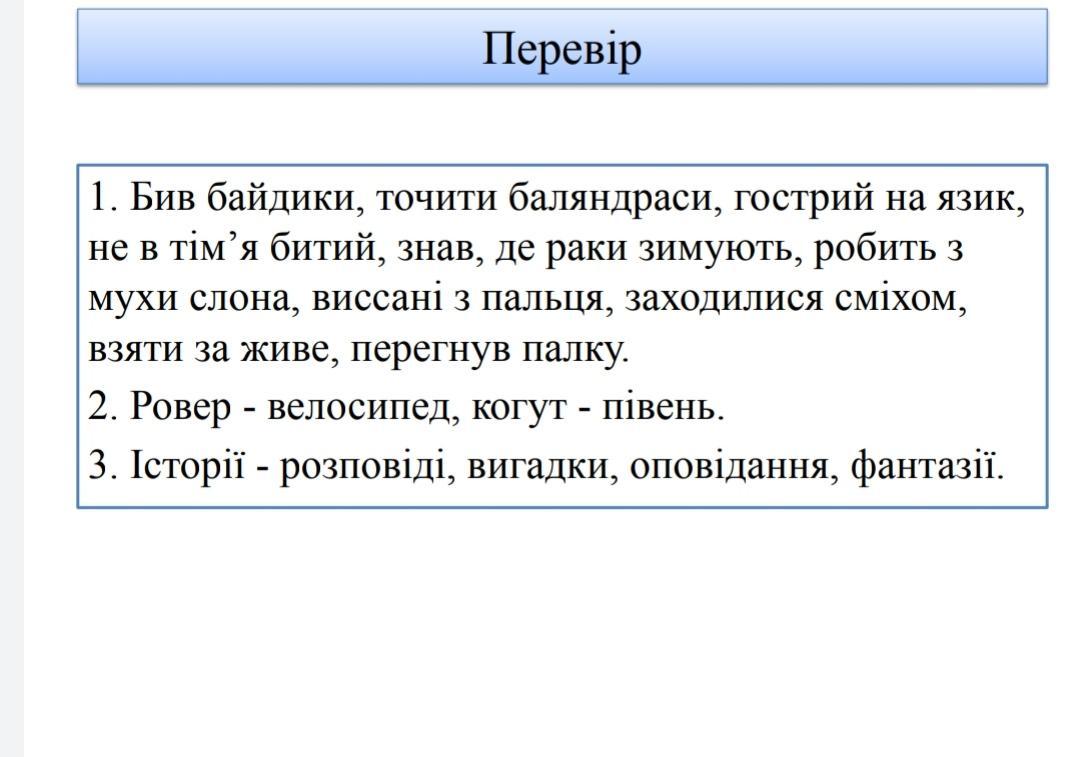 Перевір

1. Бив байдики, точити баляндраси, гострий на язик, не в тім'я битий, знав, де раки зимують, робить з мухи слона, виссані з пальця, заходилися сміхом, взяти за живе, перегнув палку.

2. Ровер - велосипед, когут - півень.

3. Історії - розповіді, вигадки, оповідання, фантазії.